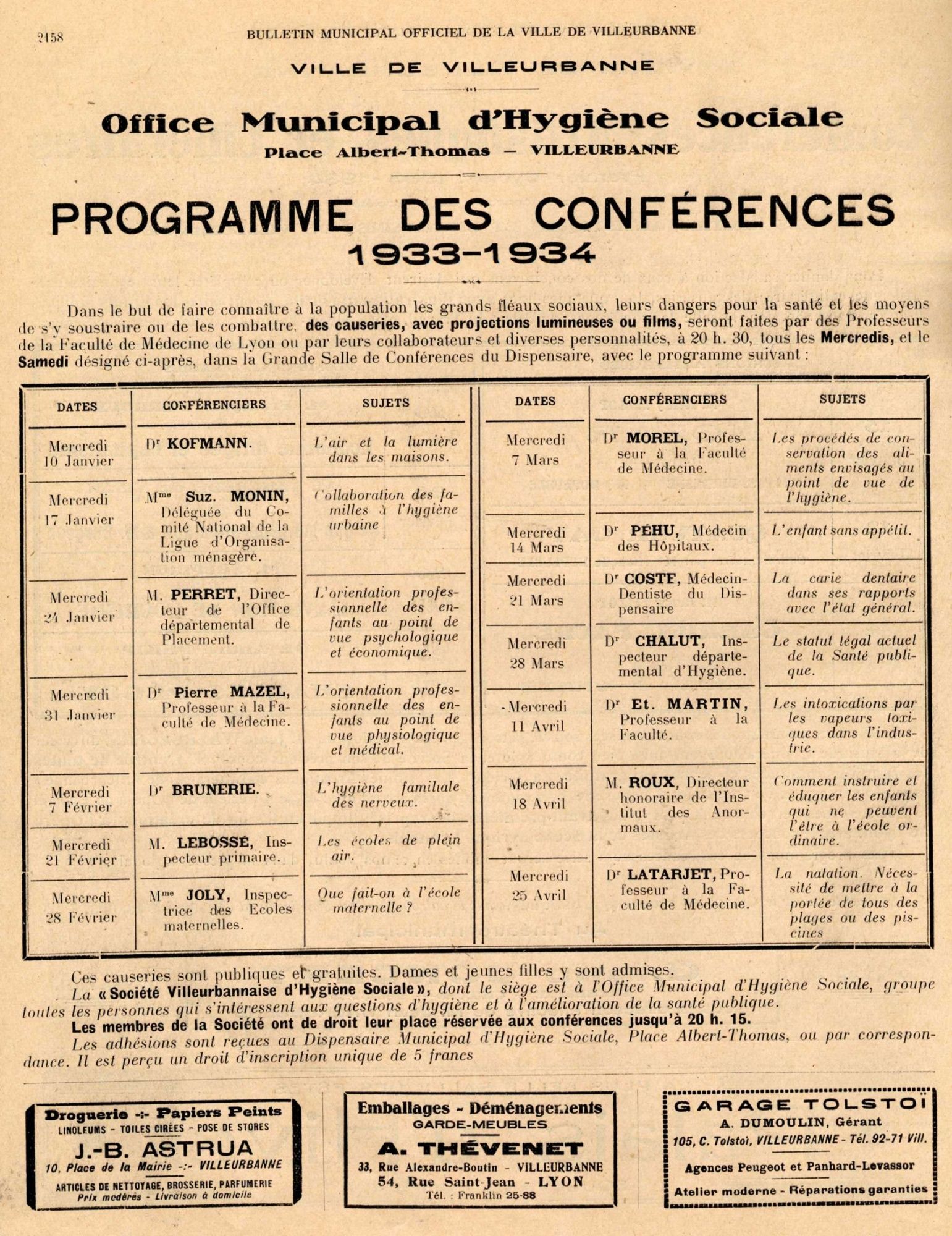 2158 BULLETIN MUNICIPAL OFFICIEL DE LA VILLE DE VILLEURBANNE

VILLE DE VILLEURBANNE

Office Municipal d'Hygiène Sociale

Place Albert-Thomas — VILLEURBANNE

PROGRAMME DES CONFÉRENCES

1933-1934

Dans le but de faire connaître à la population les grands fléaux sociaux, leurs dangers pour la santé et les moyens de s'y soustraire ou de les combattre, des causeries, avec projections lumineuses ou films, seront faites par des Professeurs de la Faculté de Médecine de Lyon ou par leurs collaborateurs et diverses personnalités, à 20 h. 30, tous les Mercredis, et le Samedi désigné ci-après, dans la Grande Salle de Conférences du Dispensaire, avec le programme suivant :

| DATES | CONFÉRENCIERS | SUJETS |
|---|---|---|
| Mercredi 10 Janvier | Dr KOFMANN. | L'air et la lumière dans les maisons. |
| Mercredi 17 Janvier | Mme Suz. MONIN, Déléguée du Comité National de la Ligue d'Organisation ménagère. | Collaboration des familles à l'hygiène urbaine |
| Mercredi 24 Janvier | M. PERRET, Directeur de l'Office départemental de Placement. | L'orientation professionnelle des enfants au point de vue psychologique et économique. |
| Mercredi 31 Janvier | Dr Pierre MAZEL, Professeur à la Faculté de Médecine. | L'orientation professionnelle des enfants au point de vue physiologique et médical. |
| Mercredi 7 Février | Dr BRUNERIE. | L'hygiène familiale des nerveux. |
| Mercredi 21 Février | M. LEBOSSÉ, Inspecteur primaire. | Les écoles de plein air. |
| Mercredi 28 Février | Mme JOLY, Inspectrice des Ecoles maternelles. | Que fait-on à l'école maternelle ? |

| DATES | CONFÉRENCIERS | SUJETS |
|---|---|---|
| Mercredi 7 Mars | Dr MOREL, Professeur à la Faculté de Médecine. | Les procédés de conservation des aliments envisagés au point de vue de l'hygiène. |
| Mercredi 14 Mars | Dr PÉHU, Médecin des Hôpitaux. | L'enfant sans appétit. |
| Mercredi 21 Mars | Dr COSTE, Médecin-Dentiste du Dispensaire | La carie dentaire dans ses rapports avec l'état général. |
| Mercredi 28 Mars | Dr CHALUT, Inspecteur départemental d'Hygiène. | Le statut légal actuel de la Santé publique. |
| Mercredi 11 Avril | Dr Et. MARTIN, Professeur à la Faculté. | Les intoxications par les vapeurs toxiques dans l'industrie. |
| Mercredi 18 Avril | M. ROUX, Directeur honoraire de l'Institut des Anormaux. | Comment instruire et éduquer les enfants qui ne peuvent l'être à l'école ordinaire. |
| Mercredi 25 Avril | Dr LATARJET, Professeur à la Faculté de Médecine. | La natation. Nécessité de mettre à la portée de tous des plages ou des piscines |

Ces causeries sont publiques et gratuites. Dames et jeunes filles y sont admises.

La « Société Villeurbannaise d'Hygiène Sociale », dont le siège est à l'Office Municipal d'Hygiène Sociale, groupe toutes les personnes qui s'intéressent aux questions d'hygiène et à l'amélioration de la santé publique.

Les membres de la Société ont de droit leur place réservée aux conférences jusqu'à 20 h. 15.

Les adhésions sont reçues au Dispensaire Municipal d'Hygiène Sociale, Place Albert-Thomas, ou par correspondance. Il est perçu un droit d'inscription unique de 5 francs

Droguerie -:- Papiers Peints
LINOLEUMS - TOILES CIRÉES - POSE DE STORES
J.-B. ASTRUA
10, Place de la Mairie -:- VILLEURBANNE
ARTICLES DE NETTOYAGE, BROSSERIE, PARFUMERIE
Prix modérés - Livraison à domicile

Emballages - Déménagements
GARDE-MEUBLES
A. THÉVENET
33, Rue Alexandre-Boutin - VILLEURBANNE
54, Rue Saint-Jean - LYON
Tél. : Franklin 25-88

GARAGE TOLSTOI
A. DUMOULIN, Gérant
105, C. Tolstoï, VILLEURBANNE - Tél. 92-71 Vill.
Agences Peugeot et Panhard-Levassor
Atelier moderne - Réparations garanties